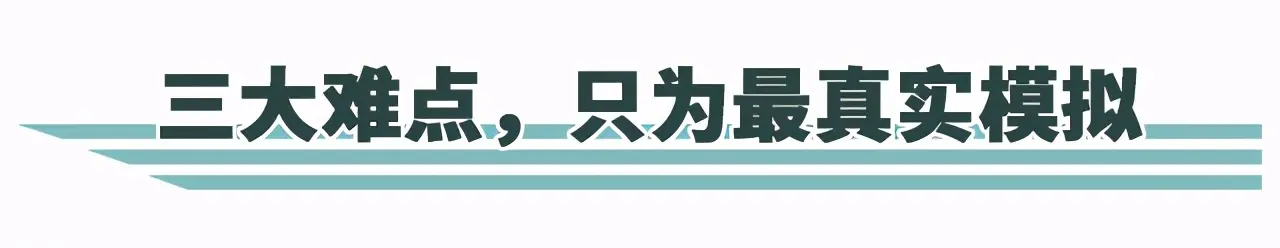 三大难点，只为最真实模拟